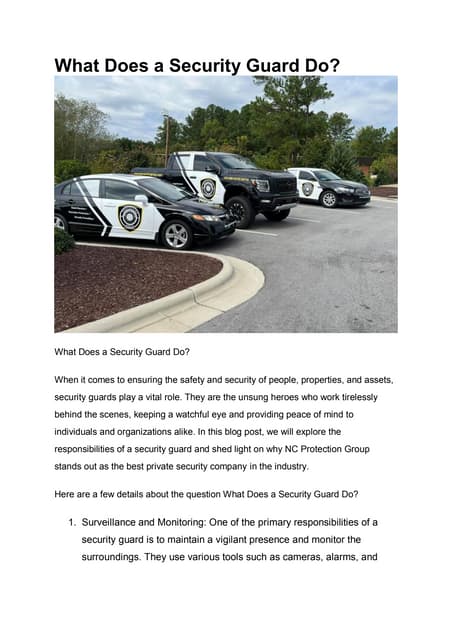 What Does a Security Guard Do?

What Does a Security Guard Do?

When it comes to ensuring the safety and security of people, properties, and assets, security guards play a vital role. They are the unsung heroes who work tirelessly behind the scenes, keeping a watchful eye and providing peace of mind to individuals and organizations alike. In this blog post, we will explore the responsibilities of a security guard and shed light on why NC Protection Group stands out as the best private security company in the industry.

Here are a few details about the question What Does a Security Guard Do?

1. Surveillance and Monitoring: One of the primary responsibilities of a security guard is to maintain a vigilant presence and monitor the surroundings. They use various tools such as cameras, alarms, and